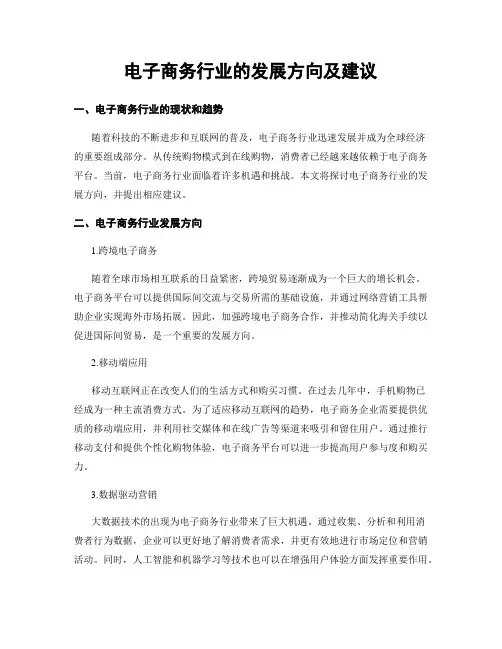 电子商务行业的发展方向及建议

一、电子商务行业的现状和趋势

随着科技的不断进步和互联网的普及，电子商务行业迅速发展并成为全球经济的重要组成部分。从传统购物模式到在线购物，消费者已经越来越依赖于电子商务平台。当前，电子商务行业面临着许多机遇和挑战。本文将探讨电子商务行业的发展方向，并提出相应建议。

二、电子商务行业发展方向

1.跨境电子商务

随着全球市场相互联系的日益紧密，跨境贸易逐渐成为一个巨大的增长机会。电子商务平台可以提供国际间交流与交易所需的基础设施，并通过网络营销工具帮助企业实现海外市场拓展。因此，加强跨境电子商务合作，并推动简化海关手续以促进国际间贸易，是一个重要的发展方向。

2.移动端应用

移动互联网正在改变人们的生活方式和购买习惯。在过去几年中，手机购物已经成为一种主流消费方式。为了适应移动互联网的趋势，电子商务企业需要提供优质的移动端应用，并利用社交媒体和在线广告等渠道来吸引和留住用户。通过推行移动支付和提供个性化购物体验，电子商务平台可以进一步提高用户参与度和购买力。

3.数据驱动营销

大数据技术的出现为电子商务行业带来了巨大机遇。通过收集、分析和利用消费者行为数据，企业可以更好地了解消费者需求，并更有效地进行市场定位和营销活动。同时，人工智能和机器学习等技术也可以在增强用户体验方面发挥重要作用。